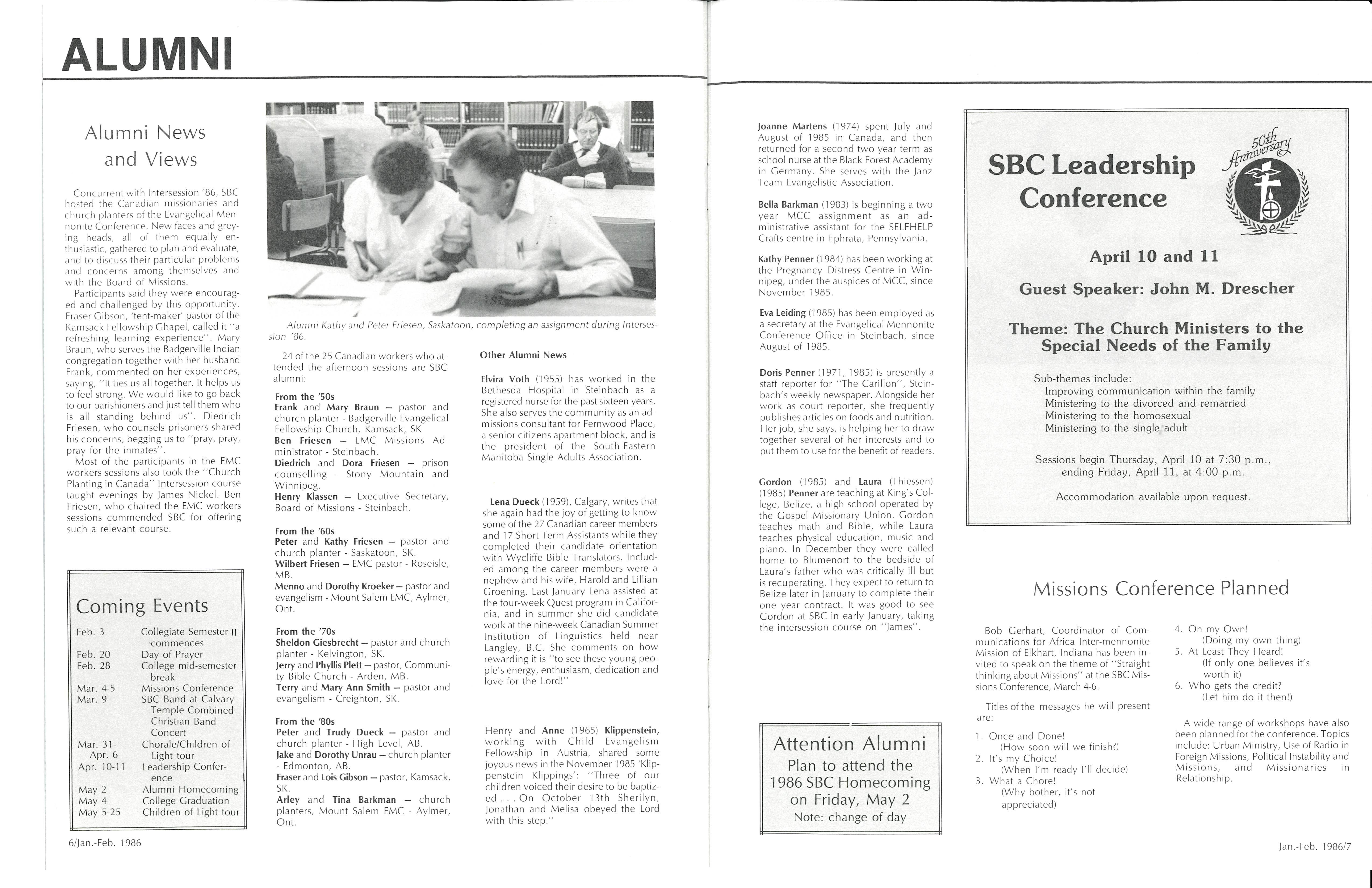 ALUMNI

Alumni News and Views

Concurrent with Intersession '86, SBC hosted the Canadian missionaries and church planters of the Evangelical Mennonite Conference. New faces and greying heads, all of them equally enthusiastic, gathered to plan and evaluate, and to discuss their particular problems and concerns among themselves and with the Board of Missions.

Participants said they were encouraged and challenged by this opportunity. Fraser Gibson, 'tent-maker' pastor of the Kamsack Fellowship Ghapel, called it "a refreshing learning experience". Mary Braun, who serves the Badgerville Indian congregation together with her husband Frank, commented on her experiences, saying, "It ties us all together. It helps us to feel strong. We would like to go back to our parishioners and just tell them who is all standing behind us". Diedrich Friesen, who counsels prisoners shared his concerns, begging us to "pray, pray, pray for the inmates".

Most of the participants in the EMC workers sessions also took the "Church Planting in Canada" Intersession course taught evenings by James Nickel. Ben Friesen, who chaired the EMC workers sessions commended SBC for offering such a relevant course.

Coming Events

| | |
|---|---|
| Feb. 3 | Collegiate Semester II commences |
| Feb. 20 | Day of Prayer |
| Feb. 28 | College mid-semester break |
| Mar. 4-5 | Missions Conference |
| Mar. 9 | SBC Band at Calvary Temple Combined Christian Band Concert |
| Mar. 31-Apr. 6 | Chorale/Children of Light tour |
| Apr. 10-11 | Leadership Conference |
| May 2 | Alumni Homecoming |
| May 4 | College Graduation |
| May 5-25 | Children of Light tour |

6/Jan.-Feb. 1986

Alumni Kathy and Peter Friesen, Saskatoon, completing an assignment during Intersession '86.

24 of the 25 Canadian workers who attended the afternoon sessions are SBC alumni:

From the '50s
Frank and Mary Braun — pastor and church planter - Badgerville Evangelical Fellowship Church, Kamsack, SK
Ben Friesen — EMC Missions Administrator - Steinbach.
Diedrich and Dora Friesen — prison counselling - Stony Mountain and Winnipeg.
Henry Klassen — Executive Secretary, Board of Missions - Steinbach.

From the '60s
Peter and Kathy Friesen — pastor and church planter - Saskatoon, SK.
Wilbert Friesen — EMC pastor - Roseisle, MB.
Menno and Dorothy Kroeker — pastor and evangelism - Mount Salem EMC, Aylmer, Ont.

From the '70s
Sheldon Giesbrecht — pastor and church planter - Kelvington, SK.
Jerry and Phyllis Plett — pastor, Community Bible Church - Arden, MB.
Terry and Mary Ann Smith — pastor and evangelism - Creighton, SK.

From the '80s
Peter and Trudy Dueck — pastor and church planter - High Level, AB.
Jake and Dorothy Unrau — church planter - Edmonton, AB.
Fraser and Lois Gibson — pastor, Kamsack, SK.
Arley and Tina Barkman — church planters, Mount Salem EMC - Aylmer, Ont.

Other Alumni News

Elvira Voth (1955) has worked in the Bethesda Hospital in Steinbach as a registered nurse for the past sixteen years. She also serves the community as an admissions consultant for Fernwood Place, a senior citizens apartment block, and is the president of the South-Eastern Manitoba Single Adults Association.

Lena Dueck (1959), Calgary, writes that she again had the joy of getting to know some of the 27 Canadian career members and 17 Short Term Assistants while they completed their candidate orientation with Wycliffe Bible Translators. Included among the career members were a nephew and his wife, Harold and Lillian Groening. Last January Lena assisted at the four-week Quest program in California, and in summer she did candidate work at the nine-week Canadian Summer Institution of Linguistics held near Langley, B.C. She comments on how rewarding it is "to see these young people's energy, enthusiasm, dedication and love for the Lord!"

Henry and Anne (1965) Klippenstein, working with Child Evangelism Fellowship in Austria, shared some joyous news in the November 1985 'Klippenstein Klippings': "Three of our children voiced their desire to be baptized . . . On October 13th Sherilyn, Jonathan and Melisa obeyed the Lord with this step."

Joanne Martens (1974) spent July and August of 1985 in Canada, and then returned for a second two year term as school nurse at the Black Forest Academy in Germany. She serves with the Janz Team Evangelistic Association.

Bella Barkman (1983) is beginning a two year MCC assignment as an administrative assistant for the SELFHELP Crafts centre in Ephrata, Pennsylvania.

Kathy Penner (1984) has been working at the Pregnancy Distress Centre in Winnipeg, under the auspices of MCC, since November 1985.

Eva Leiding (1985) has been employed as a secretary at the Evangelical Mennonite Conference Office in Steinbach, since August of 1985.

Doris Penner (1971, 1985) is presently a staff reporter for "The Carillon", Steinbach's weekly newspaper. Alongside her work as court reporter, she frequently publishes articles on foods and nutrition. Her job, she says, is helping her to draw together several of her interests and to put them to use for the benefit of readers.

Gordon (1985) and Laura (Thiessen) (1985) Penner are teaching at King's College, Belize, a high school operated by the Gospel Missionary Union. Gordon teaches math and Bible, while Laura teaches physical education, music and piano. In December they were called home to Blumenort to the bedside of Laura's father who was critically ill but is recuperating. They expect to return to Belize later in January to complete their one year contract. It was good to see Gordon at SBC in early January, taking the intersession course on "James".

Attention Alumni
Plan to attend the 1986 SBC Homecoming on Friday, May 2
Note: change of day

SBC Leadership Conference

50th Anniversary

April 10 and 11

Guest Speaker: John M. Drescher

Theme: The Church Ministers to the Special Needs of the Family

Sub-themes include:
Improving communication within the family
Ministering to the divorced and remarried
Ministering to the homosexual
Ministering to the single adult

Sessions begin Thursday, April 10 at 7:30 p.m., ending Friday, April 11, at 4:00 p.m.

Accommodation available upon request.

Missions Conference Planned

Bob Gerhart, Coordinator of Communications for Africa Inter-mennonite Mission of Elkhart, Indiana has been invited to speak on the theme of "Straight thinking about Missions" at the SBC Missions Conference, March 4-6.

Titles of the messages he will present are:

1. Once and Done!
(How soon will we finish?)
2. It's my Choice!
(When I'm ready I'll decide)
3. What a Chore!
(Why bother, it's not appreciated)
4. On my Own!
(Doing my own thing)
5. At Least They Heard!
(If only one believes it's worth it)
6. Who gets the credit?
(Let him do it then!)

A wide range of workshops have also been planned for the conference. Topics include: Urban Ministry, Use of Radio in Foreign Missions, Political Instability and Missions, and Missionaries in Relationship.

Jan.-Feb. 1986/7